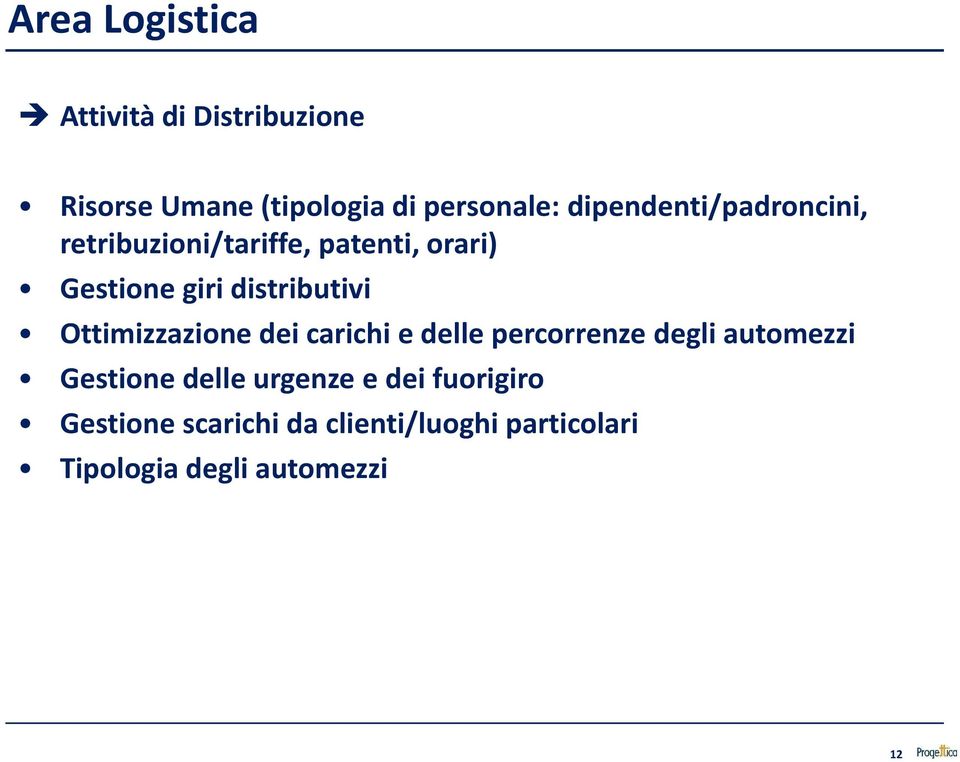 Area Logistica

➔ Attività di Distribuzione

• Risorse Umane (tipologia di personale: dipendenti/padroncini, retribuzioni/tariffe, patenti, orari)
• Gestione giri distributivi
• Ottimizzazione dei carichi e delle percorrenze degli automezzi
• Gestione delle urgenze e dei fuorigiro
• Gestione scarichi da clienti/luoghi particolari
• Tipologia degli automezzi

12 Progettica